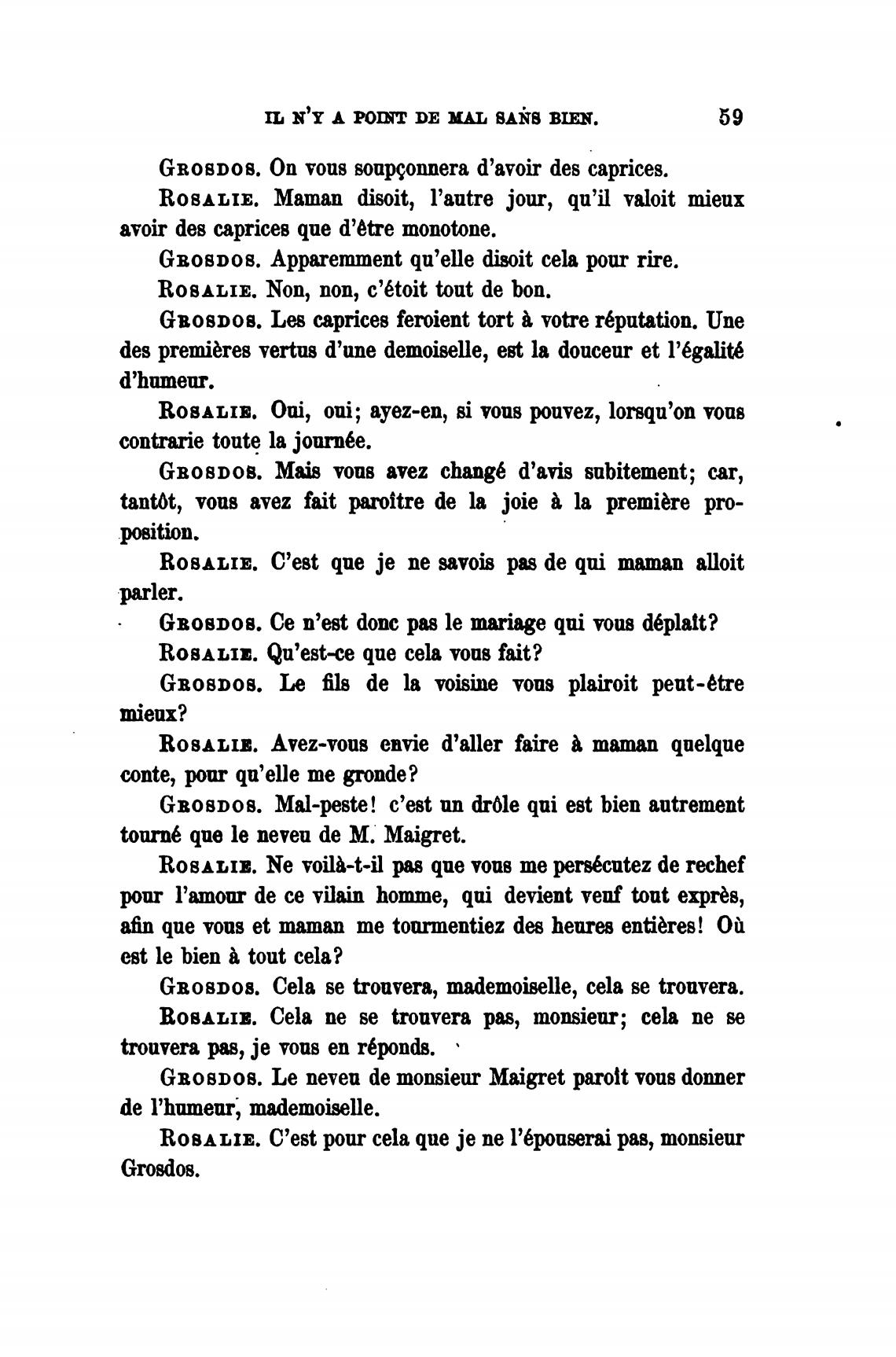 IL N'Y A POINT DE MAL SANS BIEN. 59

GROSDOS. On vous soupçonnera d'avoir des caprices.

ROSALIE. Maman disoit, l'autre jour, qu'il valoit mieux avoir des caprices que d'être monotone.

GROSDOS. Apparemment qu'elle disoit cela pour rire.

ROSALIE. Non, non, c'étoit tout de bon.

GROSDOS. Les caprices feroient tort à votre réputation. Une des premières vertus d'une demoiselle, est la douceur et l'égalité d'humeur.

ROSALIE. Oui, oui; ayez-en, si vous pouvez, lorsqu'on vous contrarie toute la journée.

GROSDOS. Mais vous avez changé d'avis subitement; car, tantôt, vous avez fait paroître de la joie à la première proposition.

ROSALIE. C'est que je ne savois pas de qui maman alloit parler.

GROSDOS. Ce n'est donc pas le mariage qui vous déplaît?

ROSALIE. Qu'est-ce que cela vous fait?

GROSDOS. Le fils de la voisine vous plairoit peut-être mieux?

ROSALIE. Avez-vous envie d'aller faire à maman quelque conte, pour qu'elle me gronde?

GROSDOS. Mal-peste! c'est un drôle qui est bien autrement tourné que le neveu de M. Maigret.

ROSALIE. Ne voilà-t-il pas que vous me persécutez de rechef pour l'amour de ce vilain homme, qui devient veuf tout exprès, afin que vous et maman me tourmentiez des heures entières! Où est le bien à tout cela?

GROSDOS. Cela se trouvera, mademoiselle, cela se trouvera.

ROSALIE. Cela ne se trouvera pas, monsieur; cela ne se trouvera pas, je vous en réponds.

GROSDOS. Le neveu de monsieur Maigret paroît vous donner de l'humeur, mademoiselle.

ROSALIE. C'est pour cela que je ne l'épouserai pas, monsieur Grosdos.